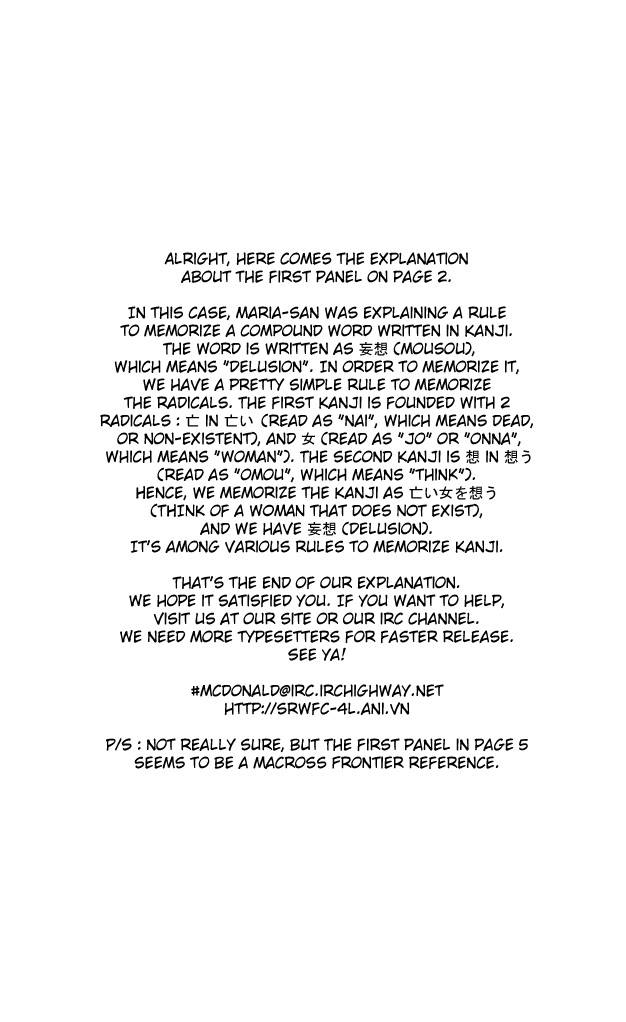 ALRIGHT, HERE COMES THE EXPLANATION ABOUT THE FIRST PANEL ON PAGE 2.

IN THIS CASE, MARIA-SAN WAS EXPLAINING A RULE TO MEMORIZE A COMPOUND WORD WRITTEN IN KANJI. THE WORD IS WRITTEN AS 妄想 (MOUSOU), WHICH MEANS "DELUSION". IN ORDER TO MEMORIZE IT, WE HAVE A PRETTY SIMPLE RULE TO MEMORIZE THE RADICALS. THE FIRST KANJI IS FOUNDED WITH 2 RADICALS : 亡 IN 亡い (READ AS "NAI", WHICH MEANS DEAD, OR NON-EXISTENT), AND 女 (READ AS "JO" OR "ONNA", WHICH MEANS "WOMAN"). THE SECOND KANJI IS 想 IN 想う (READ AS "OMOU", WHICH MEANS "THINK"). HENCE, WE MEMORIZE THE KANJI AS 亡い女を想う (THINK OF A WOMAN THAT DOES NOT EXIST), AND WE HAVE 妄想 (DELUSION). IT'S AMONG VARIOUS RULES TO MEMORIZE KANJI.

THAT'S THE END OF OUR EXPLANATION. WE HOPE IT SATISFIED YOU. IF YOU WANT TO HELP, VISIT US AT OUR SITE OR OUR IRC CHANNEL. WE NEED MORE TYPESETTERS FOR FASTER RELEASE. SEE YA!

#MCDONALD@IRC.IRCHIGHWAY.NET
HTTP://SRWFC-4L.ANI.VN

P/S : NOT REALLY SURE, BUT THE FIRST PANEL IN PAGE 5 SEEMS TO BE A MACROSS FRONTIER REFERENCE.